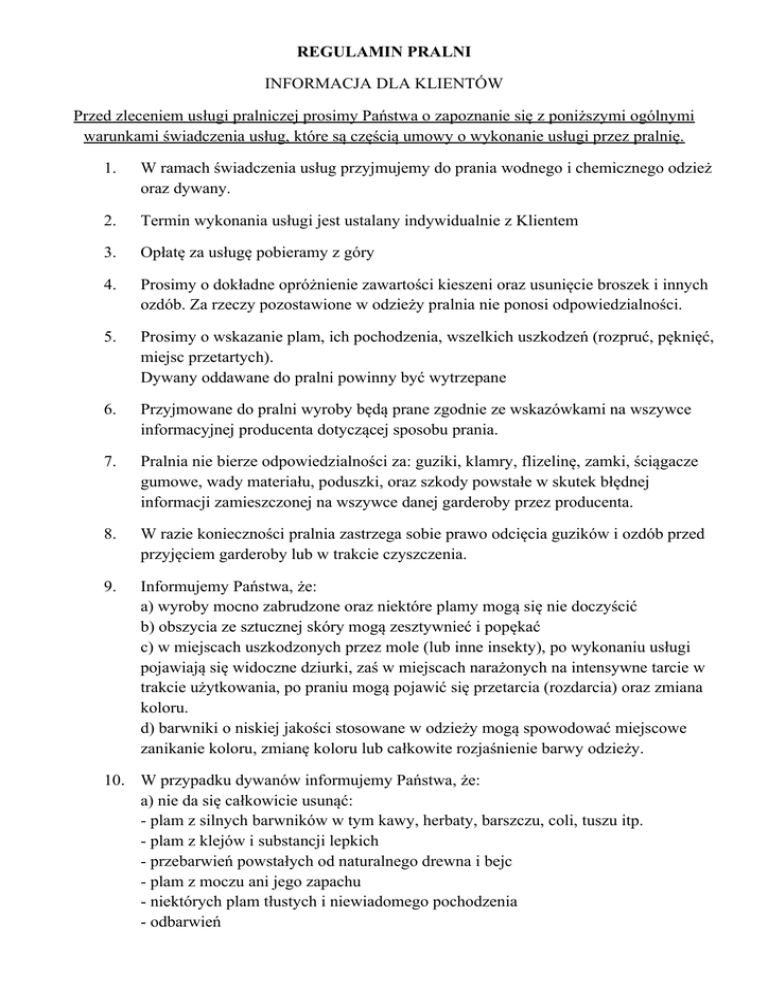 REGULAMIN PRALNI

INFORMACJA DLA KLIENTÓW

Przed zleceniem usługi pralniczej prosimy Państwa o zapoznanie się z poniższymi ogólnymi warunkami świadczenia usług, które są częścią umowy o wykonanie usługi przez pralnię.

1. W ramach świadczenia usług przyjmujemy do prania wodnego i chemicznego odzież oraz dywany.

2. Termin wykonania usługi jest ustalany indywidualnie z Klientem

3. Opłatę za usługę pobieramy z góry

4. Prosimy o dokładne opróżnienie zawartości kieszeni oraz usunięcie broszek i innych ozdób. Za rzeczy pozostawione w odzieży pralnia nie ponosi odpowiedzialności.

5. Prosimy o wskazanie plam, ich pochodzenia, wszelkich uszkodzeń (rozpruć, pęknięć, miejsc przetartych).
Dywany oddawane do pralni powinny być wytrzepane

6. Przyjmowane do pralni wyroby będą prane zgodnie ze wskazówkami na wszywce informacyjnej producenta dotyczącej sposobu prania.

7. Pralnia nie bierze odpowiedzialności za: guziki, klamry, flizelinę, zamki, ściągacze gumowe, wady materiału, poduszki, oraz szkody powstałe w skutek błędnej informacji zamieszczonej na wszywce danej garderoby przez producenta.

8. W razie konieczności pralnia zastrzega sobie prawo odcięcia guzików i ozdób przed przyjęciem garderoby lub w trakcie czyszczenia.

9. Informujemy Państwa, że:
a) wyroby mocno zabrudzone oraz niektóre plamy mogą się nie doczyścić
b) obszycia ze sztucznej skóry mogą zesztywnieć i popękać
c) w miejscach uszkodzonych przez mole (lub inne insekty), po wykonaniu usługi pojawiają się widoczne dziurki, zaś w miejscach narażonych na intensywne tarcie w trakcie użytkowania, po praniu mogą pojawić się przetarcia (rozdarcia) oraz zmiana koloru.
d) barwniki o niskiej jakości stosowane w odzieży mogą spowodować miejscowe zanikanie koloru, zmianę koloru lub całkowite rozjaśnienie barwy odzieży.

10. W przypadku dywanów informujemy Państwa, że:
a) nie da się całkowicie usunąć:
- plam z silnych barwników w tym kawy, herbaty, barszczu, coli, tuszu itp.
- plam z klejów i substancji lepkich
- przebarwień powstałych od naturalnego drewna i bejc
- plam z moczu ani jego zapachu
- niektórych plam tłustych i niewiadomego pochodzenia
- odbarwień